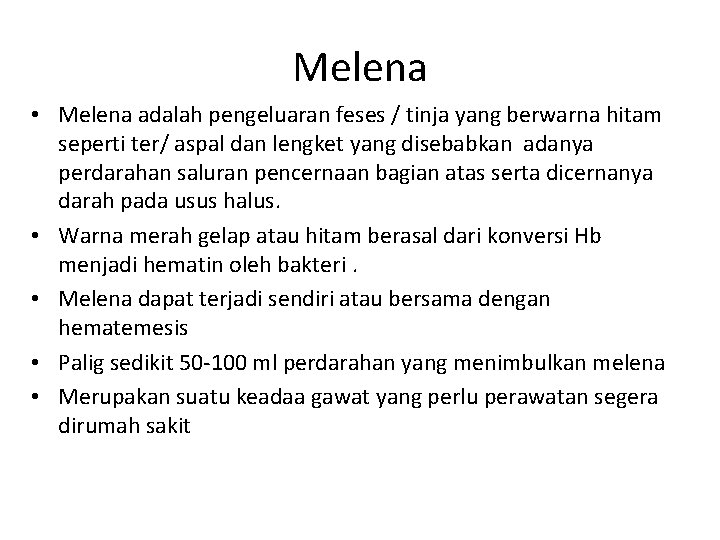 Melena

• Melena adalah pengeluaran feses / tinja yang berwarna hitam seperti ter/ aspal dan lengket yang disebabkan adanya perdarahan saluran pencernaan bagian atas serta dicernanya darah pada usus halus.
• Warna merah gelap atau hitam berasal dari konversi Hb menjadi hematin oleh bakteri .
• Melena dapat terjadi sendiri atau bersama dengan hematemesis
• Palig sedikit 50-100 ml perdarahan yang menimbulkan melena
• Merupakan suatu keadaa gawat yang perlu perawatan segera dirumah sakit